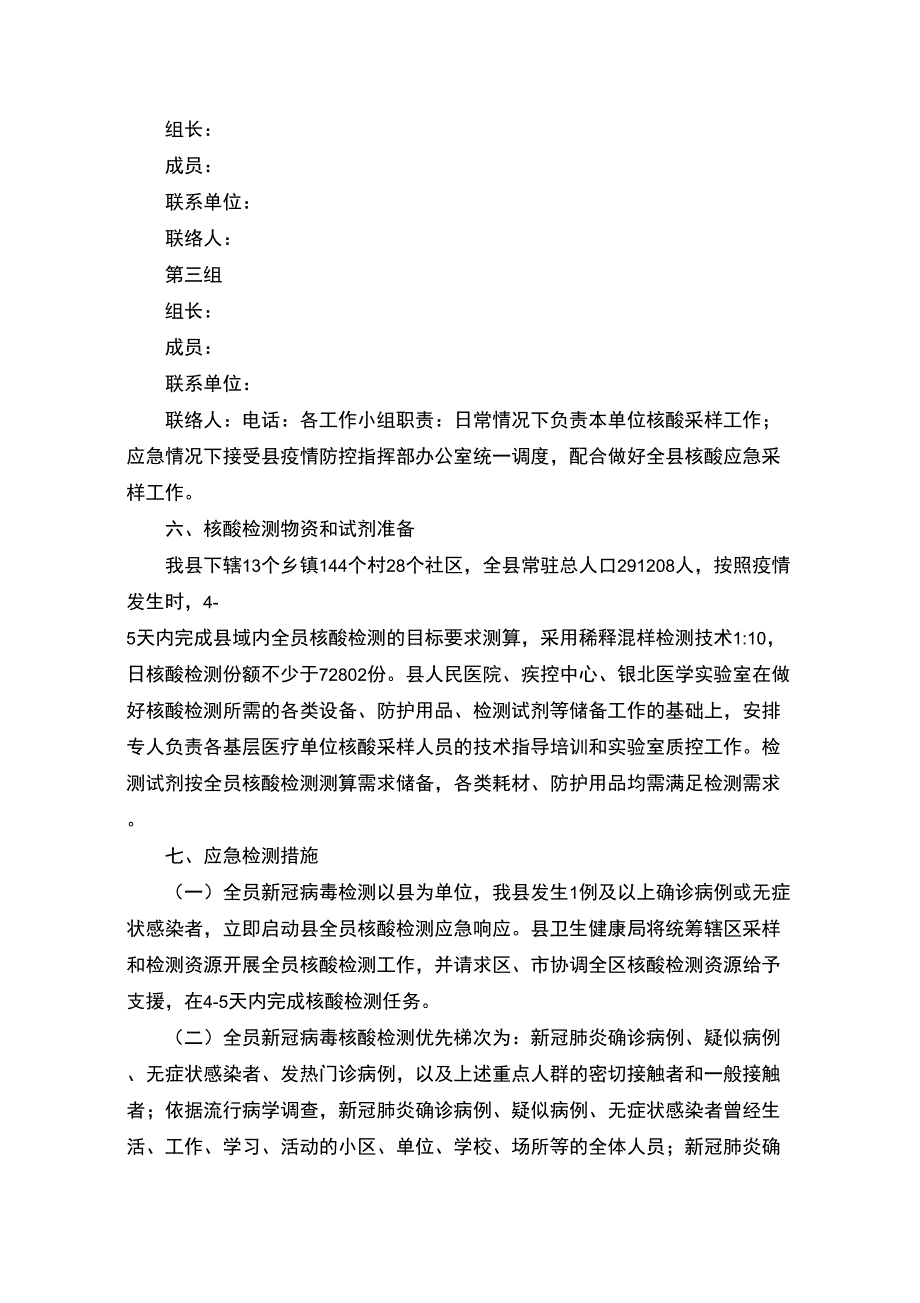 组长：

成员：

联系单位：

联络人：

第三组

组长：

成员：

联系单位：

联络人：电话：各工作小组职责：日常情况下负责本单位核酸采样工作；应急情况下接受县疫情防控指挥部办公室统一调度，配合做好全县核酸应急采样工作。

六、核酸检测物资和试剂准备

我县下辖13个乡镇144个村28个社区，全县常驻总人口291208人，按照疫情发生时，4-5天内完成县域内全员核酸检测的目标要求测算，采用稀释混样检测技术1:10，日核酸检测份额不少于72802份。县人民医院、疾控中心、银北医学实验室在做好核酸检测所需的各类设备、防护用品、检测试剂等储备工作的基础上，安排专人负责各基层医疗单位核酸采样人员的技术指导培训和实验室质控工作。检测试剂按全员核酸检测测算需求储备，各类耗材、防护用品均需满足检测需求。

七、应急检测措施

（一）全员新冠病毒检测以县为单位，我县发生1例及以上确诊病例或无症状感染者，立即启动县全员核酸检测应急响应。县卫生健康局将统筹辖区采样和检测资源开展全员核酸检测工作，并请求区、市协调全区核酸检测资源给予支援，在4-5天内完成核酸检测任务。

（二）全员新冠病毒核酸检测优先梯次为：新冠肺炎确诊病例、疑似病例、无症状感染者、发热门诊病例，以及上述重点人群的密切接触者和一般接触者；依据流行病学调查，新冠肺炎确诊病例、疑似病例、无症状感染者曾经生活、工作、学习、活动的小区、单位、学校、场所等的全体人员；新冠肺炎确